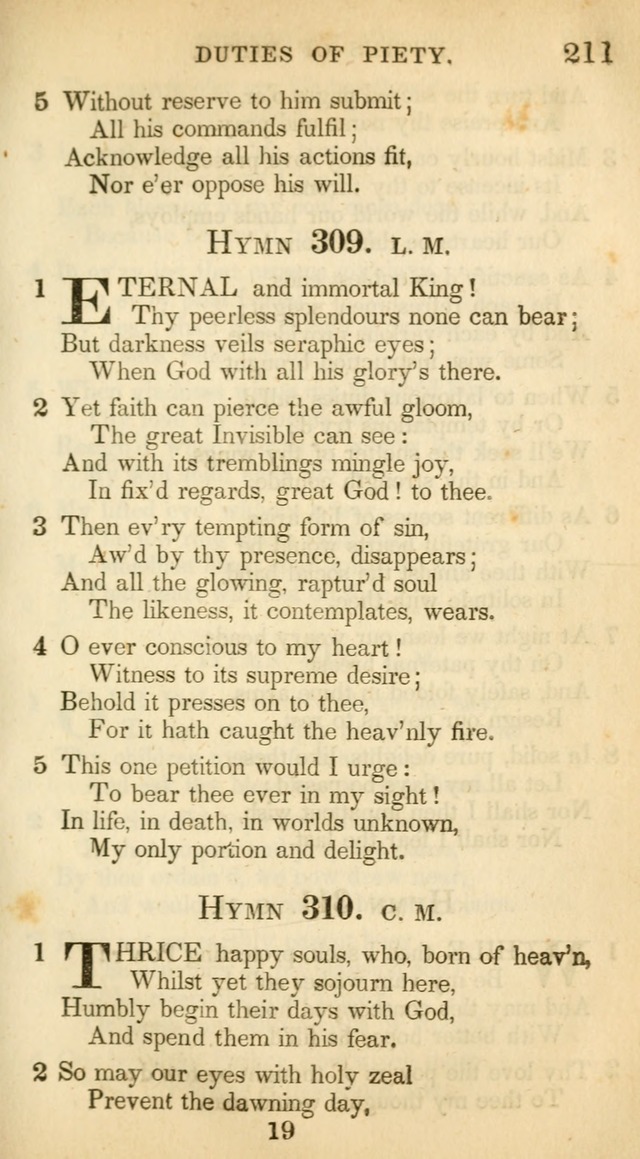 DUTIES OF PIETY. 211

5 Without reserve to him submit;
All his commands fulfil;
Acknowledge all his actions fit,
Nor e'er oppose his will.

HYMN 309. L. M.

1 ETERNAL and immortal King!
Thy peerless splendours none can bear;
But darkness veils seraphic eyes;
When God with all his glory's there.

2 Yet faith can pierce the awful gloom,
The great Invisible can see:
And with its tremblings mingle joy,
In fix'd regards, great God! to thee.

3 Then ev'ry tempting form of sin,
Aw'd by thy presence, disappears;
And all the glowing, raptur'd soul
The likeness, it contemplates, wears.

4 O ever conscious to my heart!
Witness to its supreme desire;
Behold it presses on to thee,
For it hath caught the heav'nly fire.

5 This one petition would I urge:
To bear thee ever in my sight!
In life, in death, in worlds unknown,
My only portion and delight.

HYMN 310. C. M.

1 THRICE happy souls, who, born of heav'n,
Whilst yet they sojourn here,
Humbly begin their days with God,
And spend them in his fear.

2 So may our eyes with holy zeal
Prevent the dawning day,
19